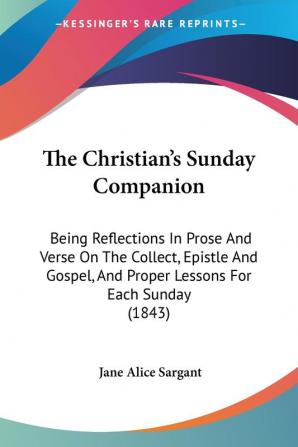 —KESSINGER'S RARE REPRINTS—

The Christian's Sunday Companion

Being Reflections In Prose And Verse On The Collect, Epistle And Gospel, And Proper Lessons For Each Sunday (1843)

Jane Alice Sargant